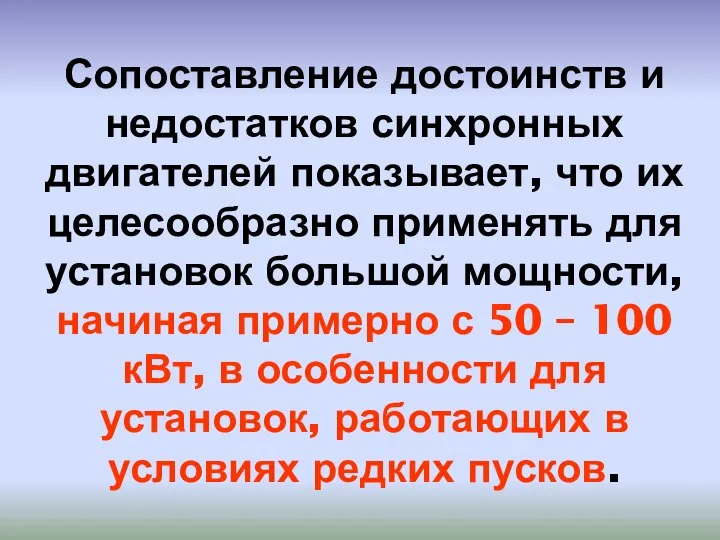 Сопоставление достоинств и недостатков синхронных двигателей показывает, что их целесообразно применять для установок большой мощности, начиная примерно с 50 – 100 кВт, в особенности для установок, работающих в условиях редких пусков.